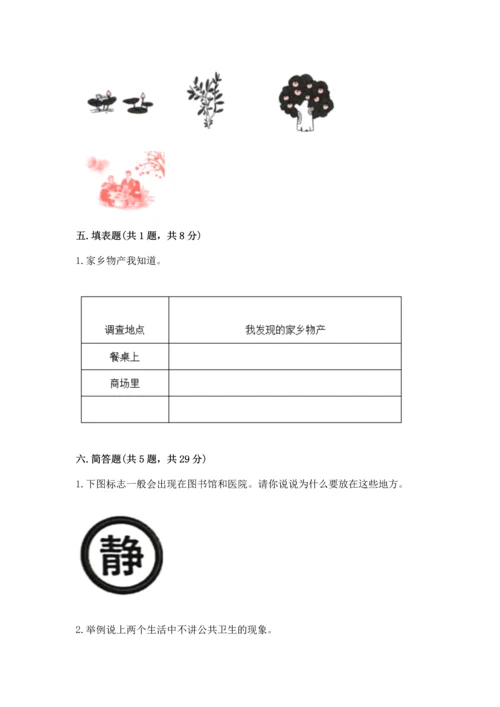 五. 填表题(共 1 题，共 8 分)

1. 家乡物产我知道。

| 调查地点 | 我发现的家乡物产 |
|---|---|
| 餐桌上 | |
| 商场里 | |
| | |

六. 简答题(共 5 题，共 29 分)

1. 下图标志一般会出现在图书馆和医院。请你说说为什么要放在这些地方。

静

2. 举例说上两个生活中不讲公共卫生的现象。